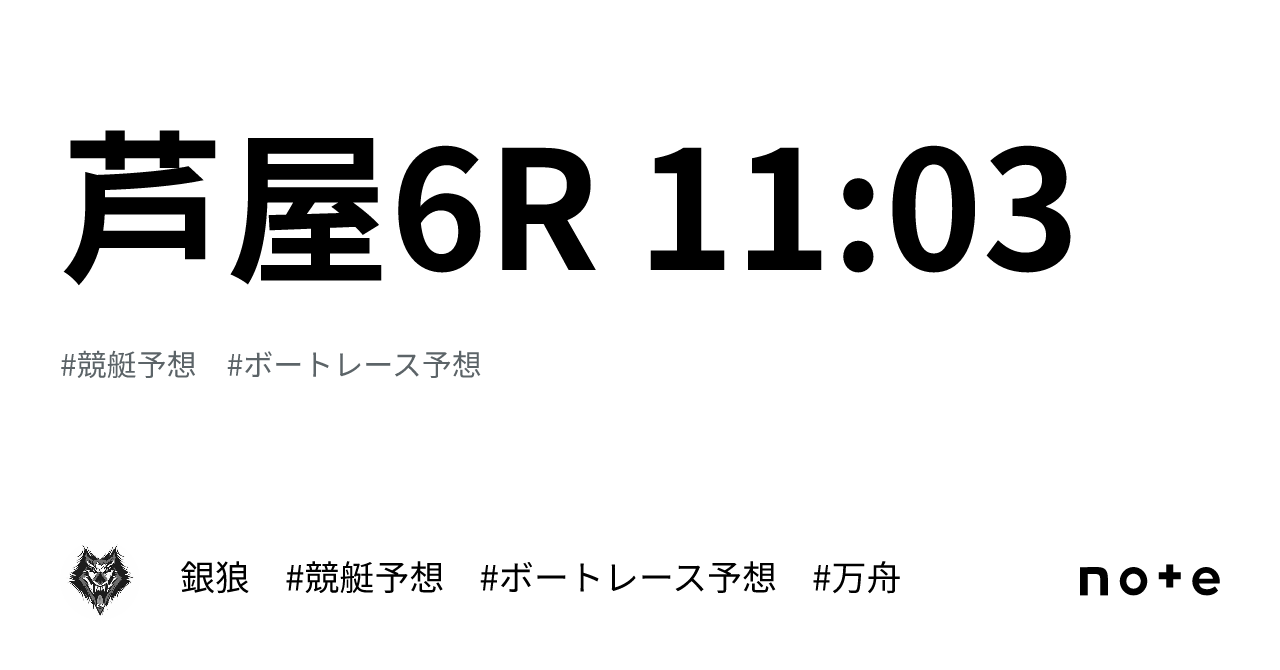 芦屋6R 11:03

#競艇予想　#ボートレース予想

銀狼　#競艇予想　#ボートレース予想　#万舟

note